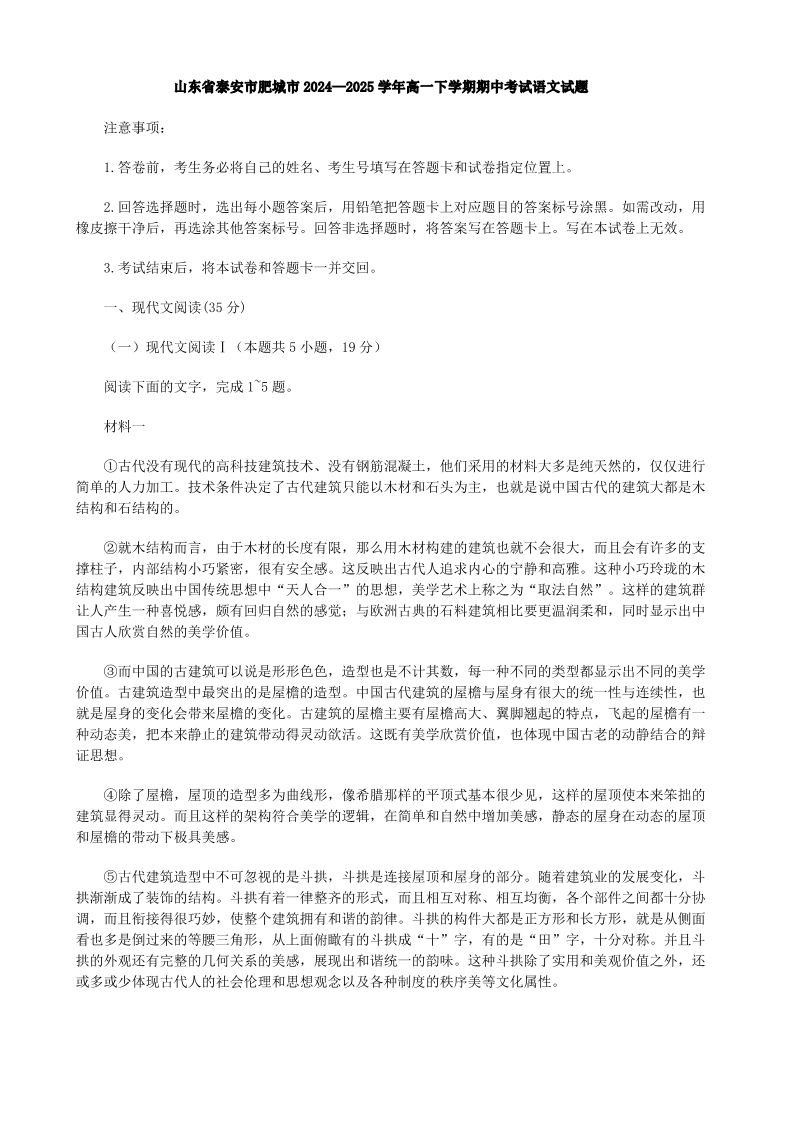 山东省泰安市肥城市2024—2025学年高一下学期期中考试语文试题

注意事项：

1.答卷前，考生务必将自己的姓名、考生号填写在答题卡和试卷指定位置上。

2.回答选择题时，选出每小题答案后，用铅笔把答题卡上对应题目的答案标号涂黑。如需改动，用橡皮擦干净后，再选涂其他答案标号。回答非选择题时，将答案写在答题卡上。写在本试卷上无效。

3.考试结束后，将本试卷和答题卡一并交回。

一、现代文阅读(35分)

（一）现代文阅读Ⅰ（本题共5小题，19分）

阅读下面的文字，完成1~5题。

材料一

①古代没有现代的高科技建筑技术、没有钢筋混凝土，他们采用的材料大多是纯天然的，仅仅进行简单的人力加工。技术条件决定了古代建筑只能以木材和石头为主，也就是说中国古代的建筑大都是木结构和石结构的。

②就木结构而言，由于木材的长度有限，那么用木材构建的建筑也就不会很大，而且会有许多的支撑柱子，内部结构小巧紧密，很有安全感。这反映出古代人追求内心的宁静和高雅。这种小巧玲珑的木结构建筑反映出中国传统思想中“天人合一”的思想，美学艺术上称之为“取法自然”。这样的建筑群让人产生一种喜悦感，颇有回归自然的感觉；与欧洲古典的石料建筑相比要更温润柔和，同时显示出中国古人欣赏自然的美学价值。

③而中国的古建筑可以说是形形色色，造型也是不计其数，每一种不同的类型都显示出不同的美学价值。古建筑造型中最突出的是屋檐的造型。中国古代建筑的屋檐与屋身有很大的统一性与连续性，也就是屋身的变化会带来屋檐的变化。古建筑的屋檐主要有屋檐高大、翼脚翘起的特点，飞起的屋檐有一种动态美，把本来静止的建筑带动得灵动欲活。这既有美学欣赏价值，也体现中国古老的动静结合的辩证思想。

④除了屋檐，屋顶的造型多为曲线形，像希腊那样的平顶式基本很少见，这样的屋顶使本来笨拙的建筑显得灵动。而且这样的架构符合美学的逻辑，在简单和自然中增加美感，静态的屋身在动态的屋顶和屋檐的带动下极具美感。

⑤古代建筑造型中不可忽视的是斗拱，斗拱是连接屋顶和屋身的部分。随着建筑业的发展变化，斗拱渐渐成了装饰的结构。斗拱有着一律整齐的形式，而且相互对称、相互均衡，各个部件之间都十分协调，而且衔接得很巧妙，使整个建筑拥有和谐的韵律。斗拱的构件大都是正方形和长方形，就是从侧面看也多是倒过来的等腰三角形，从上面俯瞰有的斗拱成“十”字，有的是“田”字，十分对称。并且斗拱的外观还有完整的几何关系的美感，展现出和谐统一的韵味。这种斗拱除了实用和美观价值之外，还或多或少体现古代人的社会伦理和思想观念以及各种制度的秩序美等文化属性。